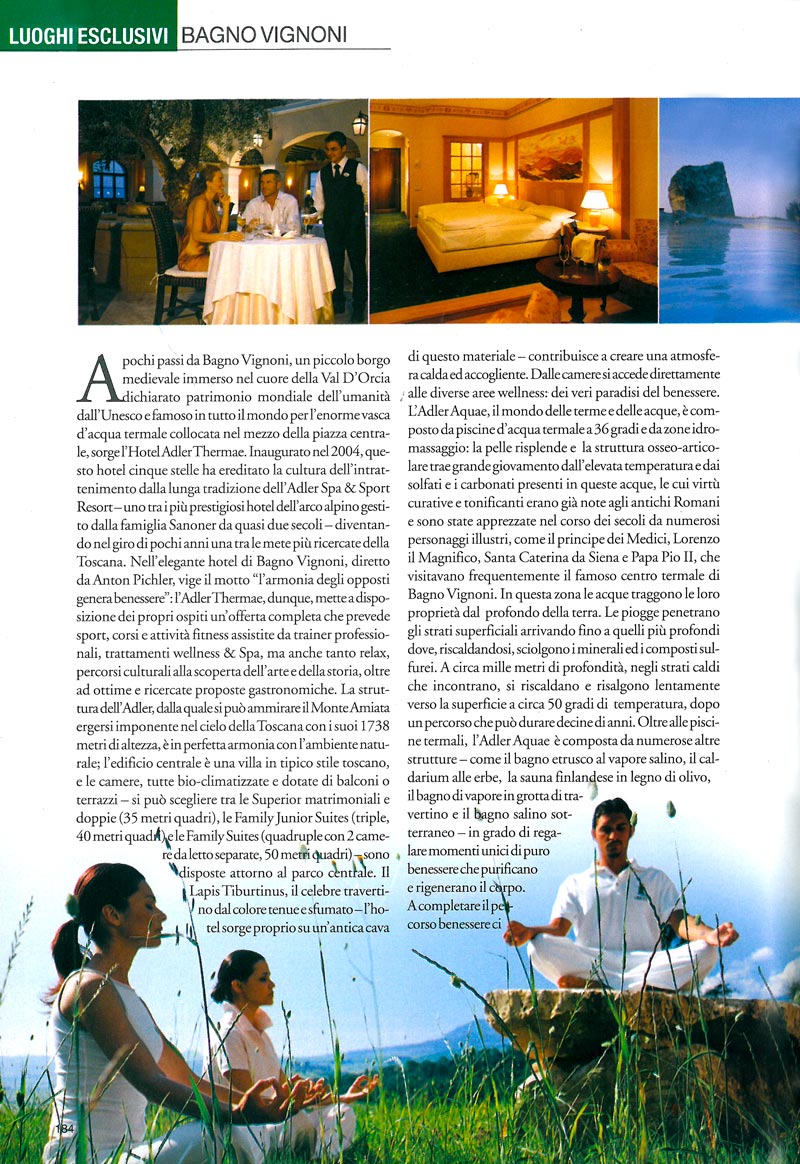 LUOGHI ESCLUSIVI BAGNO VIGNONI

A pochi passi da Bagno Vignoni, un piccolo borgo medievale immerso nel cuore della Val D'Orcia dichiarato patrimonio mondiale dell'umanità dall'Unesco e famoso in tutto il mondo per l'enorme vasca d'acqua termale collocata nel mezzo della piazza centrale, sorge l'Hotel Adler Thermae. Inaugurato nel 2004, questo hotel cinque stelle ha ereditato la cultura dell'intrattenimento dalla lunga tradizione dell'Adler Spa & Sport Resort – uno tra i più prestigiosi hotel dell'arco alpino gestito dalla famiglia Sanoner da quasi due secoli – diventando nel giro di pochi anni una tra le mete più ricercate della Toscana. Nell'elegante hotel di Bagno Vignoni, diretto da Anton Pichler, vige il motto "l'armonia degli opposti genera benessere": l'Adler Thermae, dunque, mette a disposizione dei propri ospiti un'offerta completa che prevede sport, corsi e attività fitness assistite da trainer professionali, trattamenti wellness & Spa, ma anche tanto relax, percorsi culturali alla scoperta dell'arte e della storia, oltre ad ottime e ricercate proposte gastronomiche. La struttura dell'Adler, dalla quale si può ammirare il Monte Amiata ergersi imponente nel cielo della Toscana con i suoi 1738 metri di altezza, è in perfetta armonia con l'ambiente naturale; l'edificio centrale è una villa in tipico stile toscano, e le camere, tutte bio-climatizzate e dotate di balconi o terrazzi – si può scegliere tra le Superior matrimoniali e doppie (35 metri quadri), le Family Junior Suites (triple, 40 metri quadri) e le Family Suites (quadruple con 2 camere da letto separate, 50 metri quadri) – sono disposte attorno al parco centrale. Il Lapis Tiburtinus, il celebre travertino dal colore tenue e sfumato – l'hotel sorge proprio su un'antica cava di questo materiale – contribuisce a creare una atmosfera calda ed accogliente. Dalle camere si accede direttamente alle diverse aree wellness: dei veri paradisi del benessere. L'Adler Aquae, il mondo delle terme e delle acque, è composto da piscine d'acqua termale a 36 gradi e da zone idromassaggio: la pelle risplende e la struttura osseo-articolare trae grande giovamento dall'elevata temperatura e dai solfati e i carbonati presenti in queste acque, le cui virtù curative e tonificanti erano già note agli antichi Romani e sono state apprezzate nel corso dei secoli da numerosi personaggi illustri, come il principe dei Medici, Lorenzo il Magnifico, Santa Caterina da Siena e Papa Pio II, che visitavano frequentemente il famoso centro termale di Bagno Vignoni. In questa zona le acque traggono le loro proprietà dal profondo della terra. Le piogge penetrano gli strati superficiali arrivando fino a quelli più profondi dove, riscaldandosi, sciolgono i minerali ed i composti sulfurei. A circa mille metri di profondità, negli strati caldi che incontrano, si riscaldano e risalgono lentamente verso la superficie a circa 50 gradi di temperatura, dopo un percorso che può durare decine di anni. Oltre alle piscine termali, l'Adler Aquae è composta da numerose altre strutture – come il bagno etrusco al vapore salino, il caldarium alle erbe, la sauna finlandese in legno di olivo, il bagno di vapore in grotta di travertino e il bagno salino sotterraneo – in grado di regalare momenti unici di puro benessere che purificano e rigenerano il corpo. A completare il percorso benessere ci

184